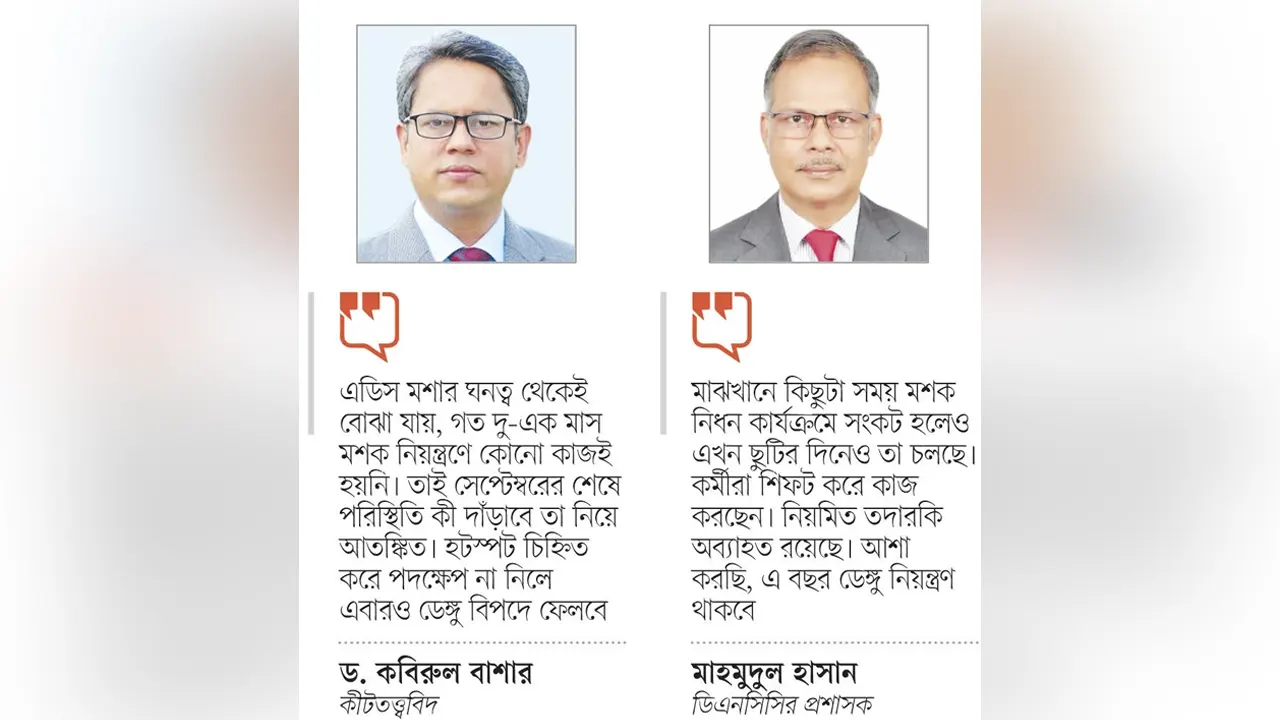 এডিস মশার ঘনত্ব থেকেই বোঝা যায়, গত দু-এক মাস মশক নিয়ন্ত্রণে কোনো কাজই হয়নি। তাই সেপ্টেম্বরের শেষে পরিস্থিতি কী দাঁড়াবে তা নিয়ে আতঙ্কিত। হটস্পট চিহ্নিত করে পদক্ষেপ না নিলে এবারও ডেঙ্গু বিপদে ফেলবে

ড. কবিরুল বাশার
কীটতত্ত্ববিদ

মাঝখানে কিছুটা সময় মশক নিধন কার্যক্রমে সংকট হলেও এখন ছুটির দিনেও তা চলছে। কর্মীরা শিফট করে কাজ করছেন। নিয়মিত তদারকি অব্যাহত রয়েছে। আশা করছি, এ বছর ডেঙ্গু নিয়ন্ত্রণ থাকবে

মাহমুদুল হাসান
ডিএনসিসির প্রশাসক